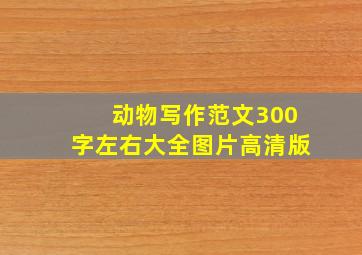 动物写作范文300字左右大全图片高清版